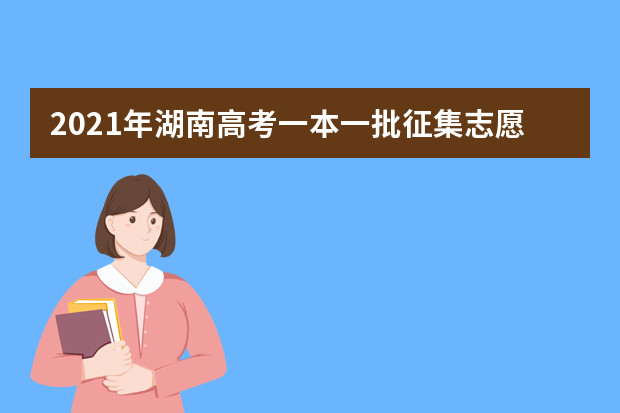 2021年湖南高考一本一批征集志愿